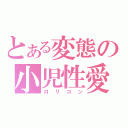 とある変態の
小児性愛
ロリコン